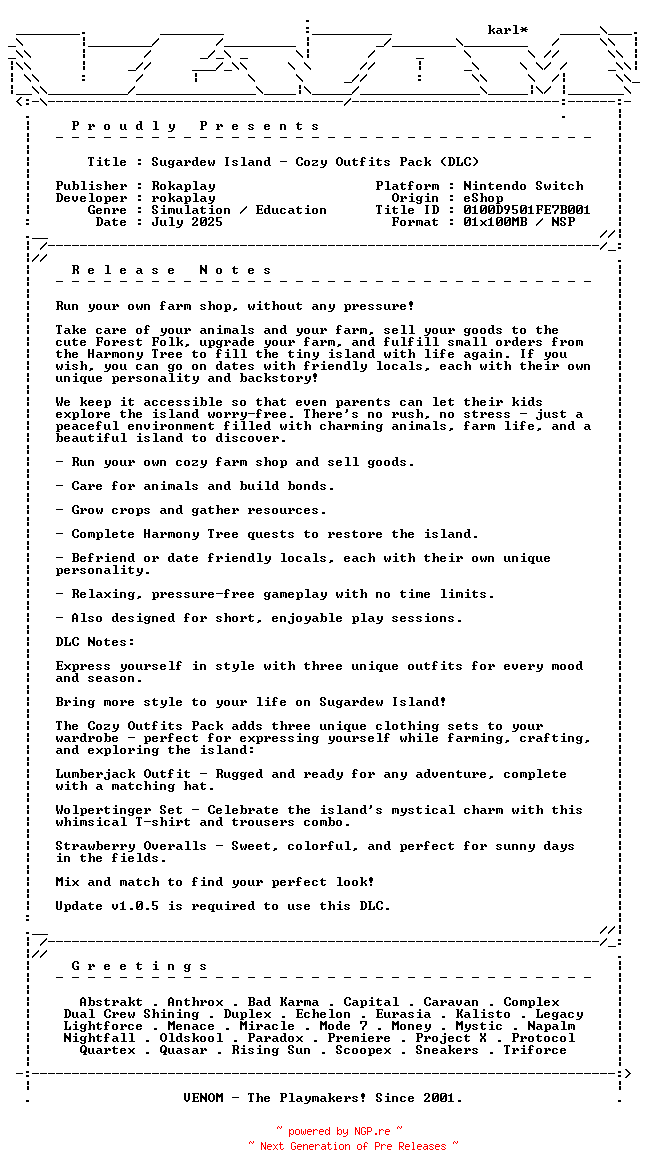 karl*

P r o u d l y   P r e s e n t s

Title : Sugardew Island - Cozy Outfits Pack (DLC)

Publisher : Rokaplay
Developer : rokaplay
Genre : Simulation / Education
Date : July 2025

Platform : Nintendo Switch
Origin : eShop
Title ID : 0100D9501FE7B001
Format : 01x100MB / NSP

R e l e a s e   N o t e s

Run your own farm shop, without any pressure!

Take care of your animals and your farm, sell your goods to the cute Forest Folk, upgrade your farm, and fulfill small orders from the Harmony Tree to fill the tiny island with life again. If you wish, you can go on dates with friendly locals, each with their own unique personality and backstory!

We keep it accessible so that even parents can let their kids explore the island worry-free. There's no rush, no stress - just a peaceful environment filled with charming animals, farm life, and a beautiful island to discover.

- Run your own cozy farm shop and sell goods.

- Care for animals and build bonds.

- Grow crops and gather resources.

- Complete Harmony Tree quests to restore the island.

- Befriend or date friendly locals, each with their own unique personality.

- Relaxing, pressure-free gameplay with no time limits.

- Also designed for short, enjoyable play sessions.

DLC Notes:

Express yourself in style with three unique outfits for every mood and season.

Bring more style to your life on Sugardew Island!

The Cozy Outfits Pack adds three unique clothing sets to your wardrobe - perfect for expressing yourself while farming, crafting, and exploring the island:

Lumberjack Outfit - Rugged and ready for any adventure, complete with a matching hat.

Wolpertinger Set - Celebrate the island's mystical charm with this whimsical T-shirt and trousers combo.

Strawberry Overalls - Sweet, colorful, and perfect for sunny days in the fields.

Mix and match to find your perfect look!

Update v1.0.5 is required to use this DLC.

G r e e t i n g s

Abstrakt . Anthrox . Bad Karma . Capital . Caravan . Complex
Dual Crew Shining . Duplex . Echelon . Eurasia . Kalisto . Legacy
Lightforce . Menace . Miracle . Mode 7 . Money . Mystic . Napalm
Nightfall . Oldskool . Paradox . Premiere . Project X . Protocol
Quartex . Quasar . Rising Sun . Scoopex . Sneakers . Triforce

VENOM - The Playmakers! Since 2001.

~ powered by NGP.re ~
~ Next Generation of Pre Releases ~